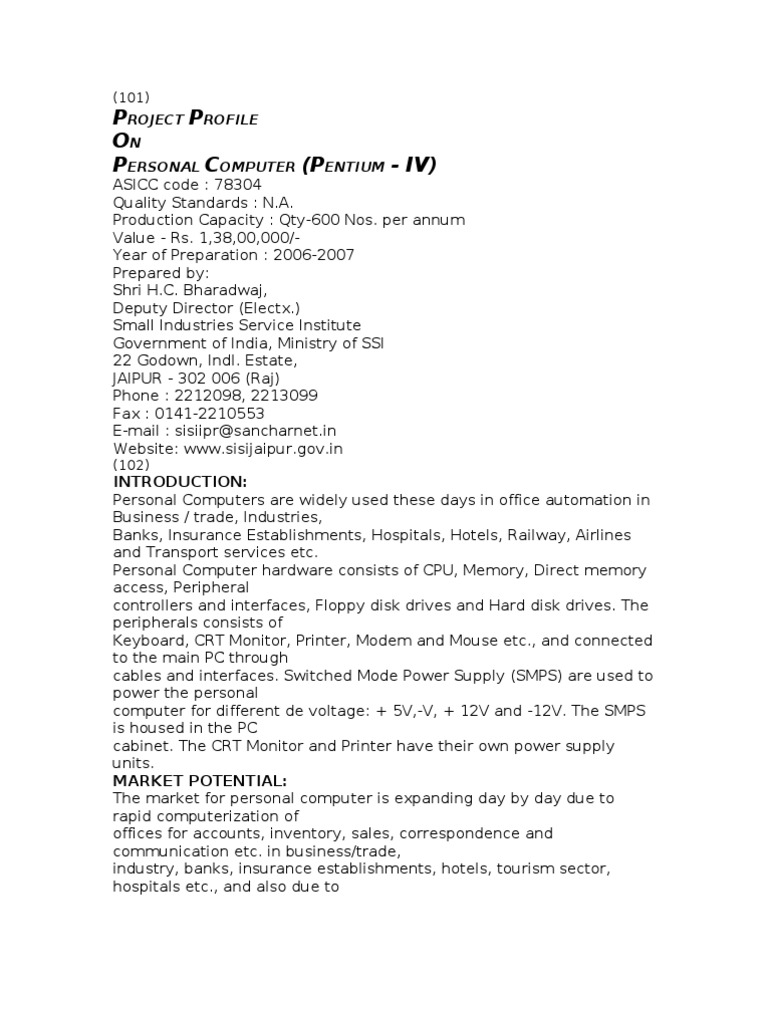 (101)
PROJECT PROFILE
ON
PERSONAL COMPUTER (PENTIUM - IV)
ASICC code : 78304
Quality Standards : N.A.
Production Capacity : Qty-600 Nos. per annum
Value - Rs. 1,38,00,000/-
Year of Preparation : 2006-2007
Prepared by:
Shri H.C. Bharadwaj,
Deputy Director (Electx.)
Small Industries Service Institute
Government of India, Ministry of SSI
22 Godown, Indl. Estate,
JAIPUR - 302 006 (Raj)
Phone : 2212098, 2213099
Fax : 0141-2210553
E-mail : sisiipr@sancharnet.in
Website: www.sisijaipur.gov.in
(102)
INTRODUCTION:
Personal Computers are widely used these days in office automation in Business / trade, Industries,
Banks, Insurance Establishments, Hospitals, Hotels, Railway, Airlines and Transport services etc.
Personal Computer hardware consists of CPU, Memory, Direct memory access, Peripheral
controllers and interfaces, Floppy disk drives and Hard disk drives. The peripherals consists of
Keyboard, CRT Monitor, Printer, Modem and Mouse etc., and connected to the main PC through
cables and interfaces. Switched Mode Power Supply (SMPS) are used to power the personal
computer for different de voltage: + 5V,-V, + 12V and -12V. The SMPS is housed in the PC
cabinet. The CRT Monitor and Printer have their own power supply units.
MARKET POTENTIAL:
The market for personal computer is expanding day by day due to rapid computerization of
offices for accounts, inventory, sales, correspondence and communication etc. in business/trade,
industry, banks, insurance establishments, hotels, tourism sector, hospitals etc., and also due to